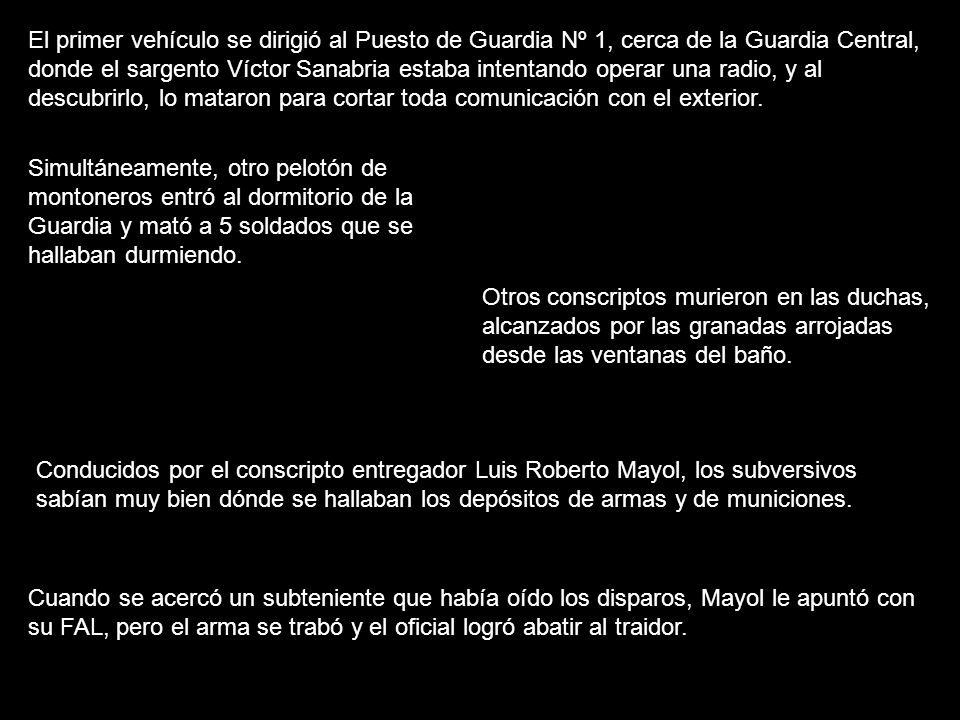 El primer vehículo se dirigió al Puesto de Guardia Nº 1, cerca de la Guardia Central, donde el sargento Víctor Sanabria estaba intentando operar una radio, y al descubrirlo, lo mataron para cortar toda comunicación con el exterior.

Simultáneamente, otro pelotón de montoneros entró al dormitorio de la Guardia y mató a 5 soldados que se hallaban durmiendo.

Otros conscriptos murieron en las duchas, alcanzados por las granadas arrojadas desde las ventanas del baño.

Conducidos por el conscripto entregador Luis Roberto Mayol, los subversivos sabían muy bien dónde se hallaban los depósitos de armas y de municiones.

Cuando se acercó un subteniente que había oído los disparos, Mayol le apuntó con su FAL, pero el arma se trabó y el oficial logró abatir al traidor.